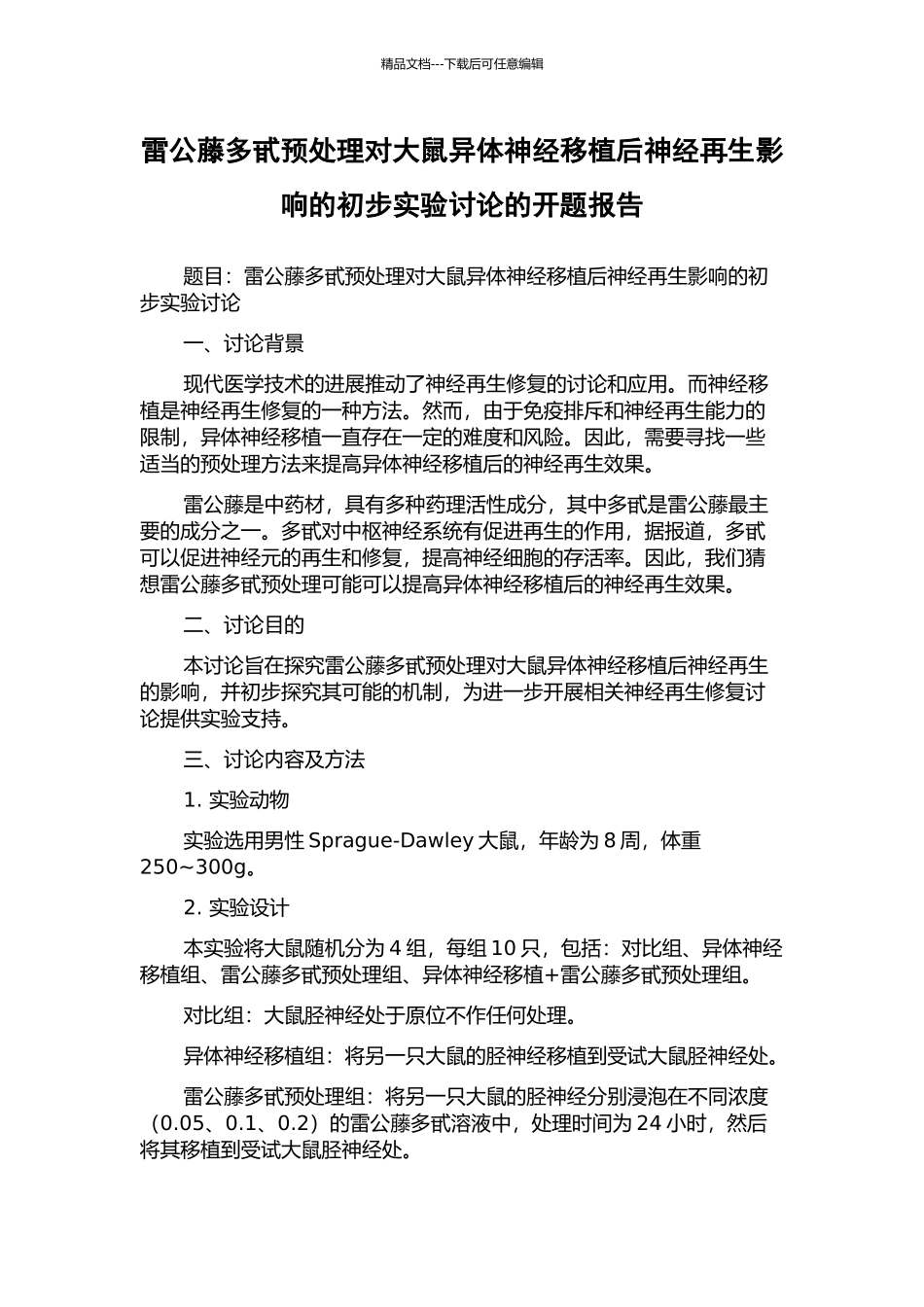 精品文档---下载后可任意编辑

雷公藤多甙预处理对大鼠异体神经移植后神经再生影响的初步实验讨论的开题报告

题目：雷公藤多甙预处理对大鼠异体神经移植后神经再生影响的初步实验讨论

一、讨论背景

现代医学技术的进展推动了神经再生修复的讨论和应用。而神经移植是神经再生修复的一种方法。然而，由于免疫排斥和神经再生能力的限制，异体神经移植一直存在一定的难度和风险。因此，需要寻找一些适当的预处理方法来提高异体神经移植后的神经再生效果。

雷公藤是中药材，具有多种药理活性成分，其中多甙是雷公藤最主要的成分之一。多甙对中枢神经系统有促进再生的作用，据报道，多甙可以促进神经元的再生和修复，提高神经细胞的存活率。因此，我们猜想雷公藤多甙预处理可能可以提高异体神经移植后的神经再生效果。

二、讨论目的

本讨论旨在探究雷公藤多甙预处理对大鼠异体神经移植后神经再生的影响，并初步探究其可能的机制，为进一步开展相关神经再生修复讨论提供实验支持。

三、讨论内容及方法

1. 实验动物

实验选用男性 Sprague-Dawley 大鼠，年龄为 8 周，体重 250~300g。

2. 实验设计

本实验将大鼠随机分为 4 组，每组 10 只，包括：对比组、异体神经移植组、雷公藤多甙预处理组、异体神经移植+雷公藤多甙预处理组。

对比组：大鼠胫神经处于原位不作任何处理。

异体神经移植组：将另一只大鼠的胫神经移植到受试大鼠胫神经处。

雷公藤多甙预处理组：将另一只大鼠的胫神经分别浸泡在不同浓度（0.05、0.1、0.2）的雷公藤多甙溶液中，处理时间为 24 小时，然后将其移植到受试大鼠胫神经处。